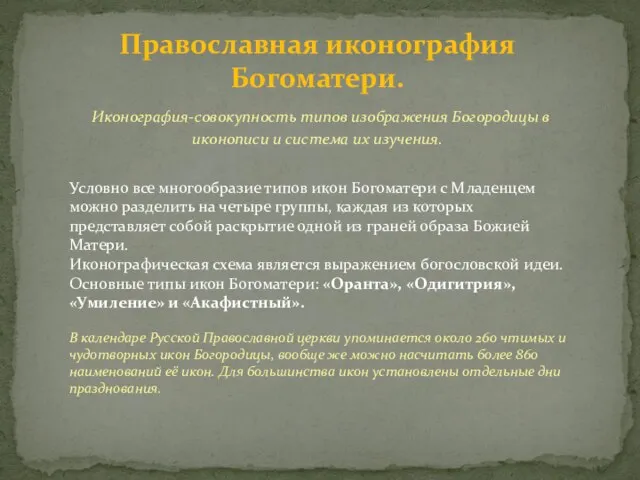 Православная иконография Богоматери.

Иконография-совокупность типов изображения Богородицы в иконописи и система их изучения.

Условно все многообразие типов икон Богоматери с Младенцем можно разделить на четыре группы, каждая из которых представляет собой раскрытие одной из граней образа Божией Матери.
Иконографическая схема является выражением богословской идеи. Основные типы икон Богоматери: «Оранта», «Одигитрия», «Умиление» и «Акафистный».

В календаре Русской Православной церкви упоминается около 260 чтимых и чудотворных икон Богородицы, вообще же можно насчитать более 860 наименований её икон. Для большинства икон установлены отдельные дни празднования.